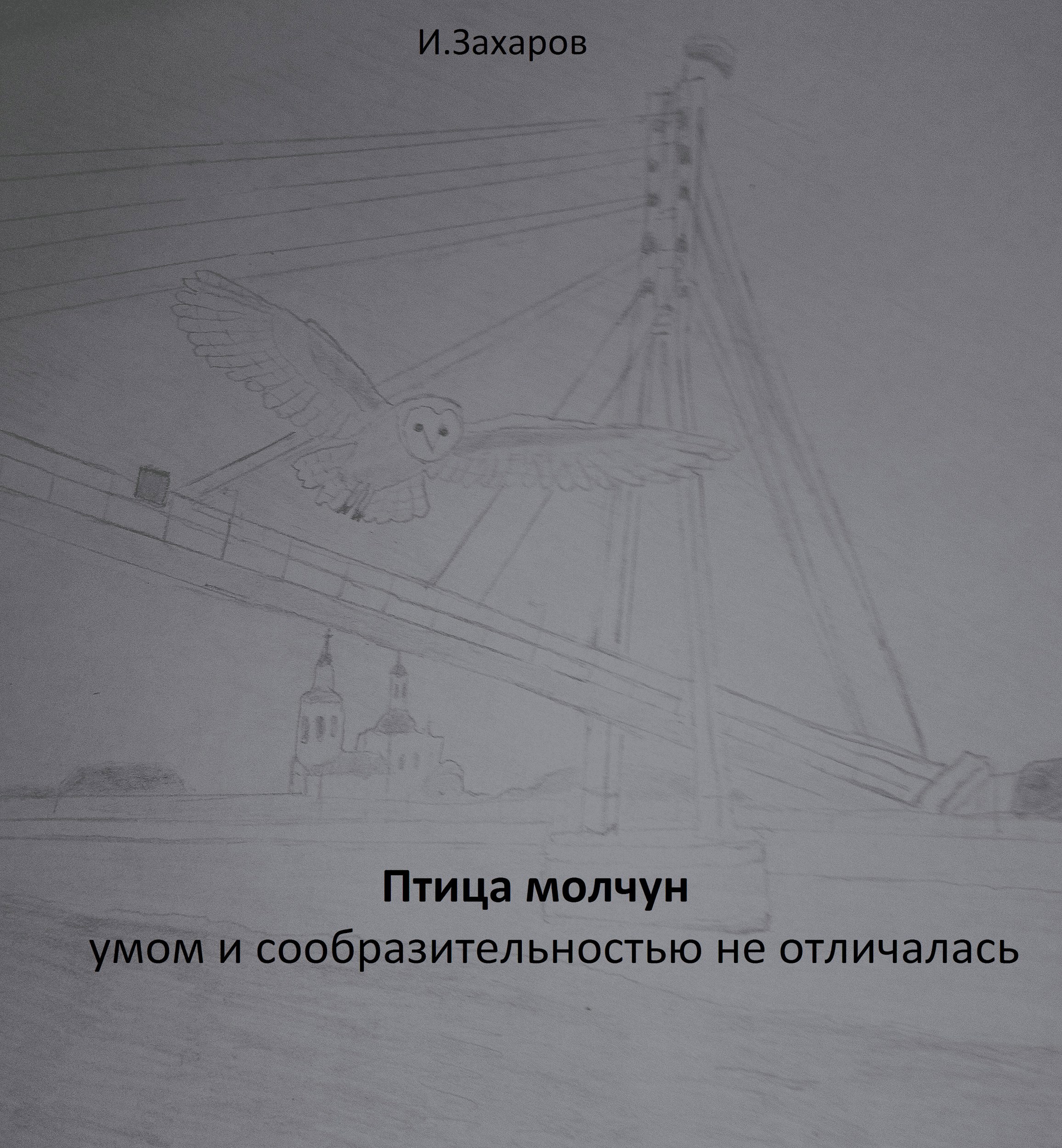 И.Захаров

Птица молчун

умом и сообразительностью не отличалась